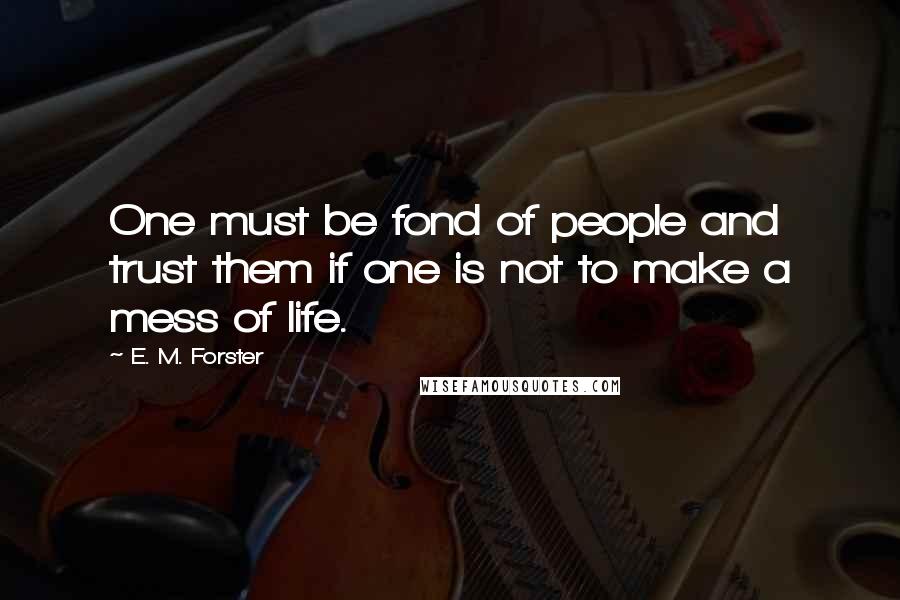 One must be fond of people and trust them if one is not to make a mess of life.

~ E. M. Forster

WISEFAMOUSQUOTES.COM